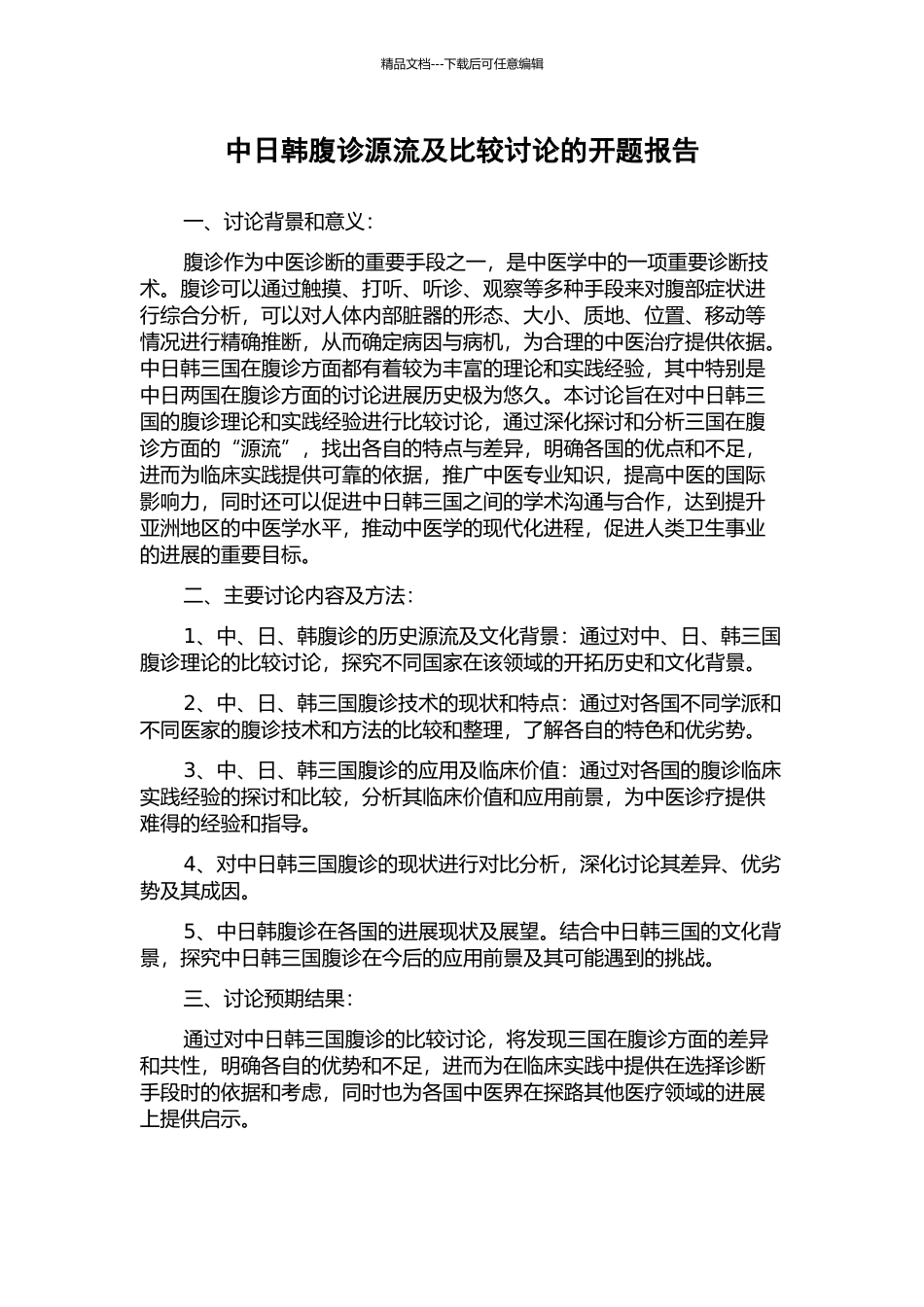 精品文档---下载后可任意编辑

中日韩腹诊源流及比较讨论的开题报告

一、讨论背景和意义：

腹诊作为中医诊断的重要手段之一，是中医学中的一项重要诊断技术。腹诊可以通过触摸、打听、听诊、观察等多种手段来对腹部症状进行综合分析，可以对人体内部脏器的形态、大小、质地、位置、移动等情况进行精确推断，从而确定病因与病机，为合理的中医治疗提供依据。中日韩三国在腹诊方面都有着较为丰富的理论和实践经验，其中特别是中日两国在腹诊方面的讨论进展历史极为悠久。本讨论旨在对中日韩三国的腹诊理论和实践经验进行比较讨论，通过深化探讨和分析三国在腹诊方面的“源流”，找出各自的特点与差异，明确各国的优点和不足，进而为临床实践提供可靠的依据，推广中医专业知识，提高中医的国际影响力，同时还可以促进中日韩三国之间的学术沟通与合作，达到提升亚洲地区的中医学水平，推动中医学的现代化进程，促进人类卫生事业的进展的重要目标。

二、主要讨论内容及方法：

1、中、日、韩腹诊的历史源流及文化背景：通过对中、日、韩三国腹诊理论的比较讨论，探究不同国家在该领域的开拓历史和文化背景。

2、中、日、韩三国腹诊技术的现状和特点：通过对各国不同学派和不同医家的腹诊技术和方法的比较和整理，了解各自的特色和优劣势。

3、中、日、韩三国腹诊的应用及临床价值：通过对各国的腹诊临床实践经验的探讨和比较，分析其临床价值和应用前景，为中医诊疗提供难得的经验和指导。

4、对中日韩三国腹诊的现状进行对比分析，深化讨论其差异、优劣势及其成因。

5、中日韩腹诊在各国的进展现状及展望。结合中日韩三国的文化背景，探究中日韩三国腹诊在今后的应用前景及其可能遇到的挑战。

三、讨论预期结果：

通过对中日韩三国腹诊的比较讨论，将发现三国在腹诊方面的差异和共性，明确各自的优势和不足，进而为在临床实践中提供在选择诊断手段时的依据和考虑，同时也为各国中医界在探路其他医疗领域的进展上提供启示。